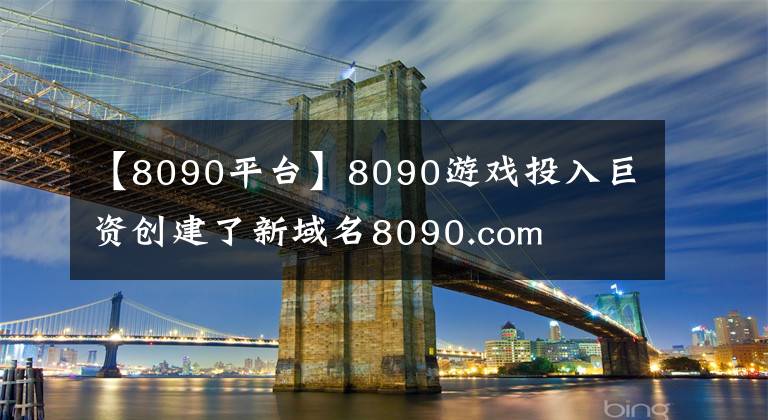 【8090平台】8090游戏投入巨资创建了新域名8090.com

bing